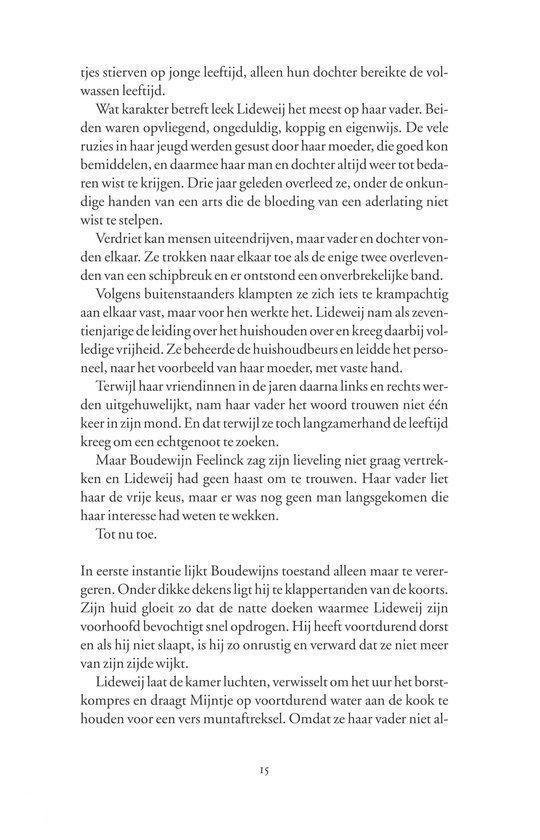 tjes stierven op jonge leeftijd, alleen hun dochter bereikte de volwassen leeftijd.

Wat karakter betreft leek Lideweij het meest op haar vader. Beiden waren opvliegend, ongeduldig, koppig en eigenwijs. De vele ruzies in haar jeugd werden gesust door haar moeder, die goed kon bemiddelen, en daarmee haar man en dochter altijd weer tot bedaren wist te krijgen. Drie jaar geleden overleed ze, onder de onkundige handen van een arts die de bloeding van een aderlating niet wist te stelpen.

Verdriet kan mensen uiteendrijven, maar vader en dochter vonden elkaar. Ze trokken naar elkaar toe als de enige twee overlevenden van een schipbreuk en er ontstond een onverbrekelijke band.

Volgens buitenstaanders klampten ze zich iets te krampachtig aan elkaar vast, maar voor hen werkte het. Lideweij nam als zeventienjarige de leiding over het huishouden over en kreeg daarbij volledige vrijheid. Ze beheerde de huishoudbeurs en leidde het personeel, naar het voorbeeld van haar moeder, met vaste hand.

Terwijl haar vriendinnen in de jaren daarna links en rechts werden uitgehuwelijkt, nam haar vader het woord trouwen niet één keer in zijn mond. En dat terwijl ze toch langzamerhand de leeftijd kreeg om een echtgenoot te zoeken.

Maar Boudewijn Feelinck zag zijn lieveling niet graag vertrekken en Lideweij had geen haast om te trouwen. Haar vader liet haar de vrije keus, maar er was nog geen man langsgekomen die haar interesse had weten te wekken.

Tot nu toe.

In eerste instantie lijkt Boudewijns toestand alleen maar te verergeren. Onder dikke dekens ligt hij te klappertanden van de koorts. Zijn huid gloeit zo dat de natte doeken waarmee Lideweij zijn voorhoofd bevochtigt snel opdrogen. Hij heeft voortdurend dorst en als hij niet slaapt, is hij zo onrustig en verward dat ze niet meer van zijn zijde wijkt.

Lideweij laat de kamer luchten, verwisselt om het uur het borstkompres en draagt Mijntje op voortdurend water aan de kook te houden voor een vers muntaftreksel. Omdat ze haar vader niet al-

15